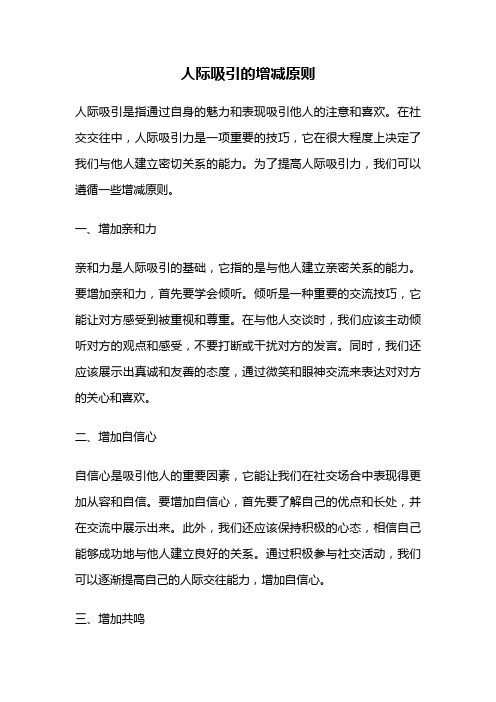 人际吸引的增减原则

人际吸引是指通过自身的魅力和表现吸引他人的注意和喜欢。在社交交往中，人际吸引力是一项重要的技巧，它在很大程度上决定了我们与他人建立密切关系的能力。为了提高人际吸引力，我们可以遵循一些增减原则。

一、增加亲和力

亲和力是人际吸引的基础，它指的是与他人建立亲密关系的能力。要增加亲和力，首先要学会倾听。倾听是一种重要的交流技巧，它能让对方感受到被重视和尊重。在与他人交谈时，我们应该主动倾听对方的观点和感受，不要打断或干扰对方的发言。同时，我们还应该展示出真诚和友善的态度，通过微笑和眼神交流来表达对对方的关心和喜欢。

二、增加自信心

自信心是吸引他人的重要因素，它能让我们在社交场合中表现得更加从容和自信。要增加自信心，首先要了解自己的优点和长处，并在交流中展示出来。此外，我们还应该保持积极的心态，相信自己能够成功地与他人建立良好的关系。通过积极参与社交活动，我们可以逐渐提高自己的人际交往能力，增加自信心。

三、增加共鸣